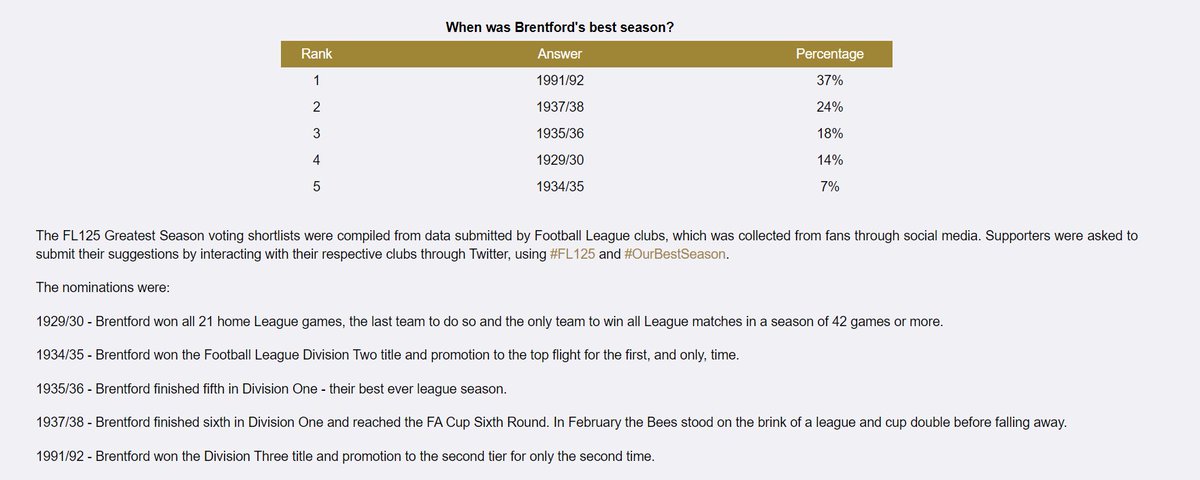 When was Brentford's best season?

| Rank | Answer | Percentage |
|---|---|---|
| 1 | 1991/92 | 37% |
| 2 | 1937/38 | 24% |
| 3 | 1935/36 | 18% |
| 4 | 1929/30 | 14% |
| 5 | 1934/35 | 7% |

The FL125 Greatest Season voting shortlists were compiled from data submitted by Football League clubs, which was collected from fans through social media. Supporters were asked to submit their suggestions by interacting with their respective clubs through Twitter, using #FL125 and #OurBestSeason.

The nominations were:

1929/30 - Brentford won all 21 home League games, the last team to do so and the only team to win all League matches in a season of 42 games or more.

1934/35 - Brentford won the Football League Division Two title and promotion to the top flight for the first, and only, time.

1935/36 - Brentford finished fifth in Division One - their best ever league season.

1937/38 - Brentford finished sixth in Division One and reached the FA Cup Sixth Round. In February the Bees stood on the brink of a league and cup double before falling away.

1991/92 - Brentford won the Division Three title and promotion to the second tier for only the second time.